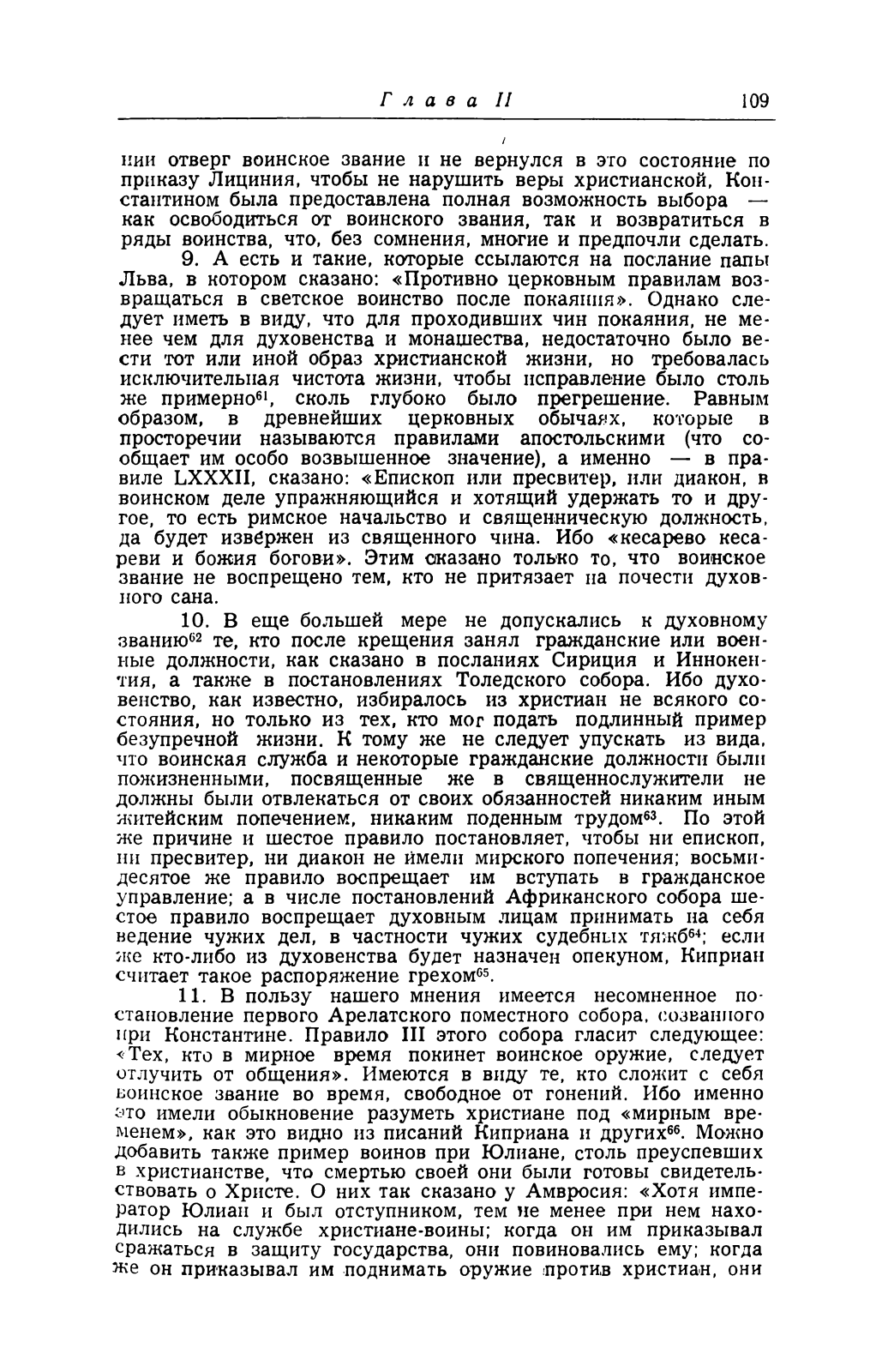 Глава II 109

нии отверг воинское звание и не вернулся в это состояние по приказу Лициния, чтобы не нарушить веры христианской, Константином была предоставлена полная возможность выбора — как освободиться от воинского звания, так и возвратиться в ряды воинства, что, без сомнения, многие и предпочли сделать.

9. А есть и такие, которые ссылаются на послание папы Льва, в котором сказано: «Противно церковным правилам возвращаться в светское воинство после покаяния». Однако следует иметь в виду, что для проходивших чин покаяния, не менее чем для духовенства и монашества, недостаточно было вести тот или иной образ христианской жизни, но требовалась исключительная чистота жизни, чтобы исправление было столь же примерно$^{61}$, сколь глубоко было прегрешение. Равным образом, в древнейших церковных обычаях, которые в просторечии называются правилами апостольскими (что сообщает им особо возвышенное значение), а именно — в правиле LXXXII, сказано: «Епископ или пресвитер, или диакон, в воинском деле упражняющийся и хотящий удержать то и другое, то есть римское начальство и священническую должность, да будет извержен из священного чина. Ибо «кесарево кесареви и божия богови». Этим сказано только то, что воинское звание не воспрещено тем, кто не притязает на почести духовного сана.

10. В еще большей мере не допускались к духовному званию$^{62}$ те, кто после крещения занял гражданские или военные должности, как сказано в посланиях Сириция и Иннокентия, а также в постановлениях Толедского собора. Ибо духовенство, как известно, избиралось из христиан не всякого состояния, но только из тех, кто мог подать подлинный пример безупречной жизни. К тому же не следует упускать из вида, что воинская служба и некоторые гражданские должности были пожизненными, посвященные же в священнослужители не должны были отвлекаться от своих обязанностей никаким иным житейским попечением, никаким поденным трудом$^{63}$. По этой же причине и шестое правило постановляет, чтобы ни епископ, ни пресвитер, ни диакон не имели мирского попечения; восьмидесятое же правило воспрещает им вступать в гражданское управление; а в числе постановлений Африканского собора шестое правило воспрещает духовным лицам принимать на себя ведение чужих дел, в частности чужих судебных тяжб$^{64}$; если же кто-либо из духовенства будет назначен опекуном, Киприан считает такое распоряжение грехом$^{65}$.

11. В пользу нашего мнения имеется несомненное постановление первого Арелатского поместного собора, созванного при Константине. Правило III этого собора гласит следующее: «Тех, кто в мирное время покинет воинское оружие, следует отлучить от общения». Имеются в виду те, кто сложит с себя воинское звание во время, свободное от гонений. Ибо именно это имели обыкновение разуметь христиане под «мирным временем», как это видно из писаний Киприана и других$^{66}$. Можно добавить также пример воинов при Юлиане, столь преуспевших в христианстве, что смертью своей они были готовы свидетельствовать о Христе. О них так сказано у Амвросия: «Хотя император Юлиан и был отступником, тем не менее при нем находились на службе христиане-воины; когда он им приказывал сражаться в защиту государства, они повиновались ему; когда же он приказывал им поднимать оружие против христиан, они